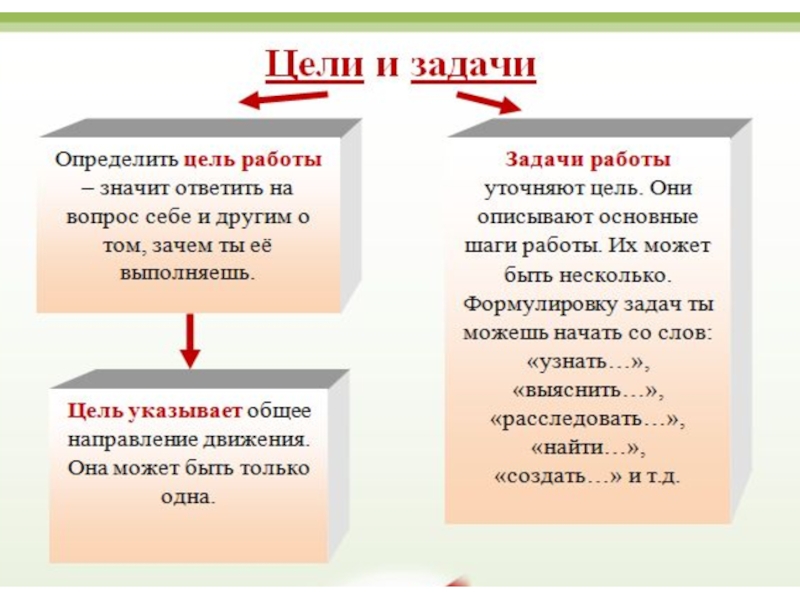 Цели и задачи

Определить цель работы – значит ответить на вопрос себе и другим о том, зачем ты её выполняешь.

Цель указывает общее направление движения. Она может быть только одна.

Задачи работы уточняют цель. Они описывают основные шаги работы. Их может быть несколько. Формулировку задач ты можешь начать со слов: «узнать…», «выяснить…», «расследовать…», «найти…», «создать…» и т.д.